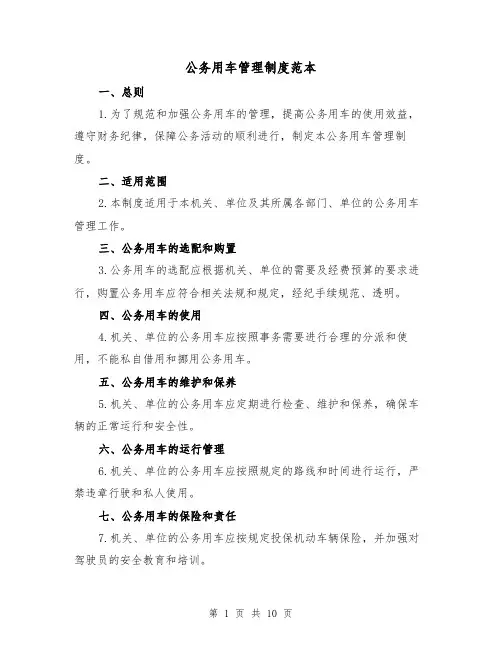 公务用车管理制度范本

一、总则

1.为了规范和加强公务用车的管理，提高公务用车的使用效益，遵守财务纪律，保障公务活动的顺利进行，制定本公务用车管理制度。

二、适用范围

2.本制度适用于本机关、单位及其所属各部门、单位的公务用车管理工作。

三、公务用车的选配和购置

3.公务用车的选配应根据机关、单位的需要及经费预算的要求进行，购置公务用车应符合相关法规和规定，经纪手续规范、透明。

四、公务用车的使用

4.机关、单位的公务用车应按照事务需要进行合理的分派和使用，不能私自借用和挪用公务用车。

五、公务用车的维护和保养

5.机关、单位的公务用车应定期进行检查、维护和保养，确保车辆的正常运行和安全性。

六、公务用车的运行管理

6.机关、单位的公务用车应按照规定的路线和时间进行运行，严禁违章行驶和私人使用。

七、公务用车的保险和责任

7.机关、单位的公务用车应按规定投保机动车辆保险，并加强对驾驶员的安全教育和培训。

第 1 页 共 10 页